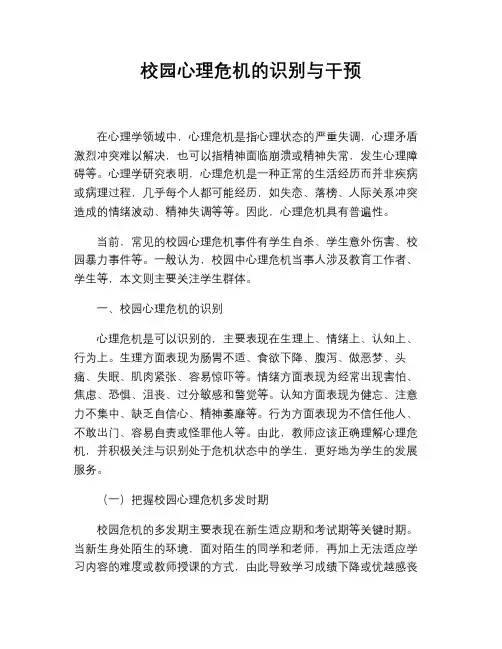 校园心理危机的识别与干预

在心理学领域中，心理危机是指心理状态的严重失调，心理矛盾激烈冲突难以解决，也可以指精神面临崩溃或精神失常，发生心理障碍等。心理学研究表明，心理危机是一种正常的生活经历而并非疾病或病理过程，几乎每个人都可能经历，如失恋、落榜、人际关系冲突造成的情绪波动、精神失调等等。因此，心理危机具有普遍性。

当前，常见的校园心理危机事件有学生自杀、学生意外伤害、校园暴力事件等。一般认为，校园中心理危机当事人涉及教育工作者、学生等，本文则主要关注学生群体。

一、校园心理危机的识别

心理危机是可以识别的，主要表现在生理上、情绪上、认知上、行为上。生理方面表现为肠胃不适、食欲下降、腹泻、做恶梦、头痛、失眠、肌肉紧张、容易惊吓等。情绪方面表现为经常出现害怕、焦虑、恐惧、沮丧、过分敏感和警觉等。认知方面表现为健忘、注意力不集中、缺乏自信心、精神萎靡等。行为方面表现为不信任他人、不敢出门、容易自责或怪罪他人等。由此，教师应该正确理解心理危机，并积极关注与识别处于危机状态中的学生，更好地为学生的发展服务。

（一）把握校园心理危机多发时期

校园危机的多发期主要表现在新生适应期和考试期等关键时期。当新生身处陌生的环境，面对陌生的同学和老师，再加上无法适应学习内容的难度或教师授课的方式，由此导致学习成绩下降或优越感丧